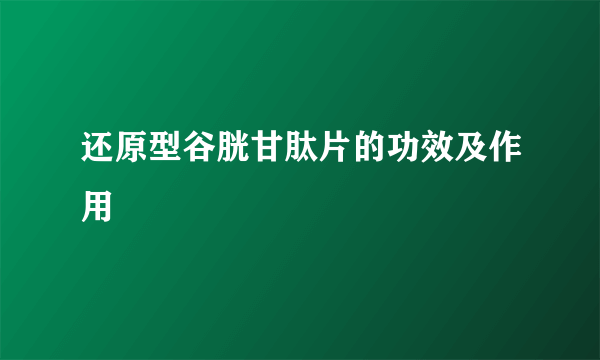 还原型谷胱甘肽片的功效及作用